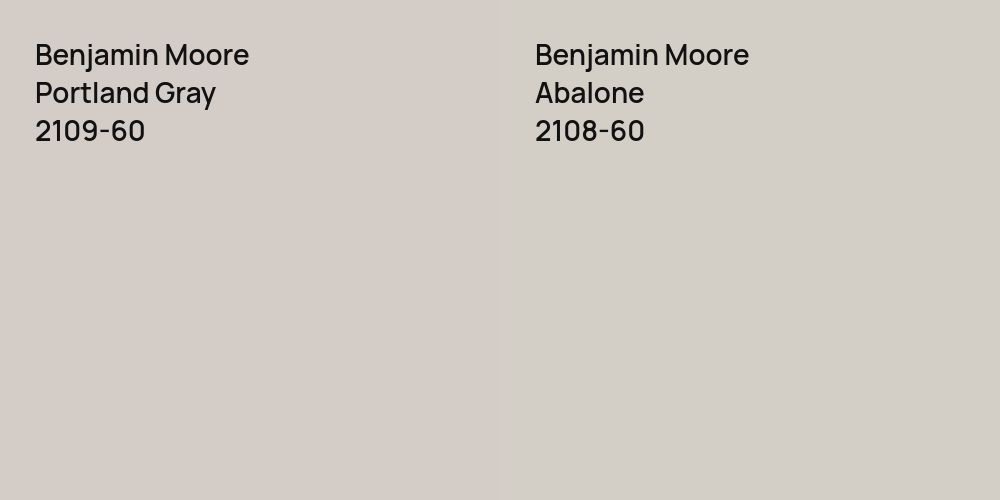 Benjamin Moore
Portland Gray
2109-60

Benjamin Moore
Abalone
2108-60